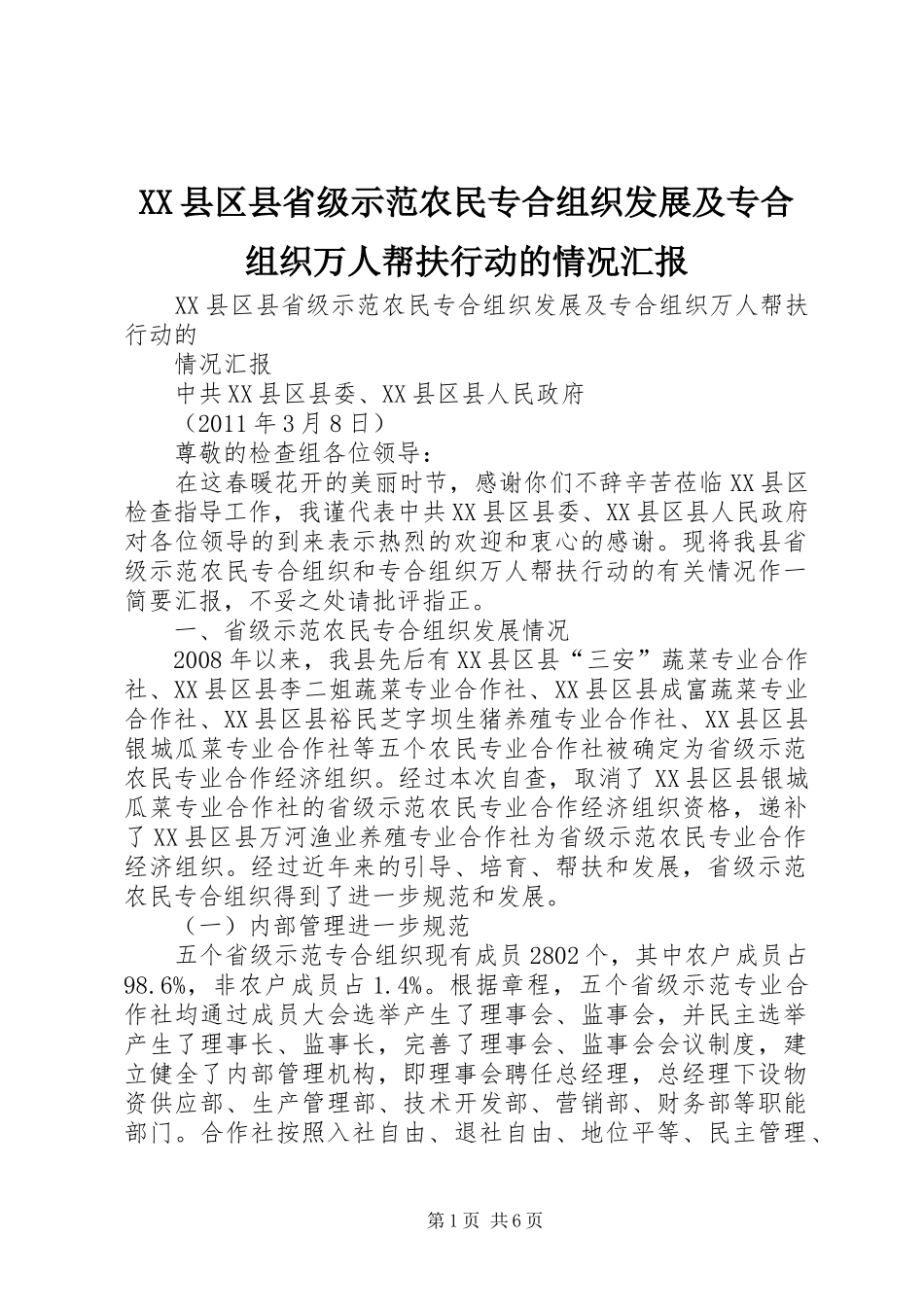 XX县区县省级示范农民专合组织发展及专合组织万人帮扶行动的情况汇报

XX县区县省级示范农民专合组织发展及专合组织万人帮扶行动的

情况汇报

中共XX县区县委、XX县区县人民政府

（2011年3月8日）

尊敬的检查组各位领导：

在这春暖花开的美丽时节，感谢你们不辞辛苦莅临XX县区检查指导工作，我谨代表中共XX县区县委、XX县区县人民政府对各位领导的到来表示热烈的欢迎和衷心的感谢。现将我县省级示范农民专合组织和专合组织万人帮扶行动的有关情况作一简要汇报，不妥之处请批评指正。

一、省级示范农民专合组织发展情况

2008年以来，我县先后有XX县区县“三安”蔬菜专业合作社、XX县区县李二姐蔬菜专业合作社、XX县区县成富蔬菜专业合作社、XX县区县裕民芝字坝生猪养殖专业合作社、XX县区县银城瓜菜专业合作社等五个农民专业合作社被确定为省级示范农民专业合作经济组织。经过本次自查，取消了XX县区县银城瓜菜专业合作社的省级示范农民专业合作经济组织资格，递补了XX县区县万河渔业养殖专业合作社为省级示范农民专业合作经济组织。经过近年来的引导、培育、帮扶和发展，省级示范农民专合组织得到了进一步规范和发展。

（一）内部管理进一步规范

五个省级示范专合组织现有成员2802个，其中农户成员占98.6%，非农户成员占1.4%。根据章程，五个省级示范专业合作社均通过成员大会选举产生了理事会、监事会，并民主选举产生了理事长、监事长，完善了理事会、监事会会议制度，建立健全了内部管理机构，即理事会聘任总经理，总经理下设物资供应部、生产管理部、技术开发部、营销部、财务部等职能部门。合作社按照入社自由、退社自由、地位平等、民主管理、

第1页 共6页